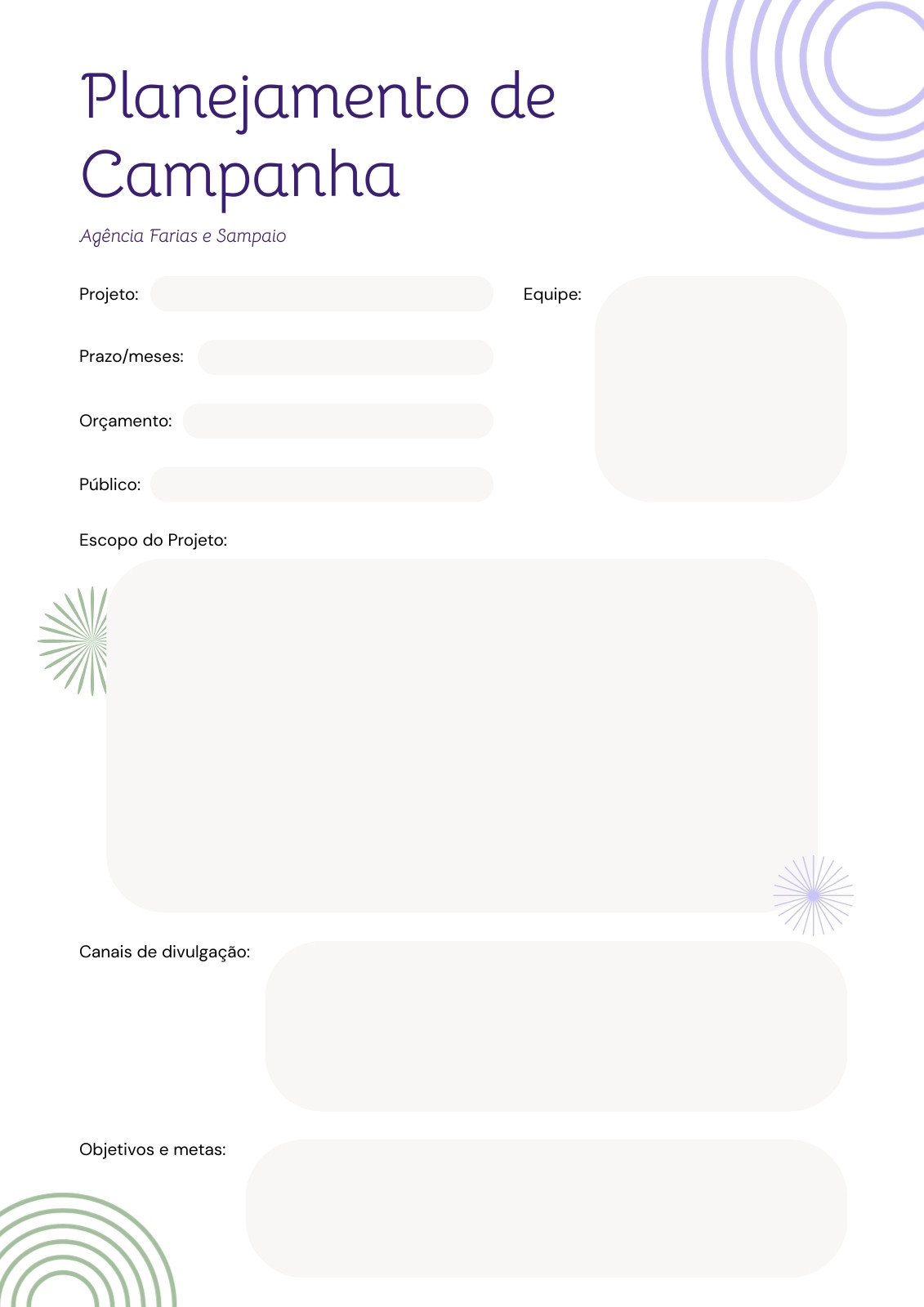 Planejamento de Campanha

Agência Farias e Sampaio

Projeto:

Prazo/meses:

Orçamento:

Público:

Equipe:

Escopo do Projeto:

Canais de divulgação:

Objetivos e metas: